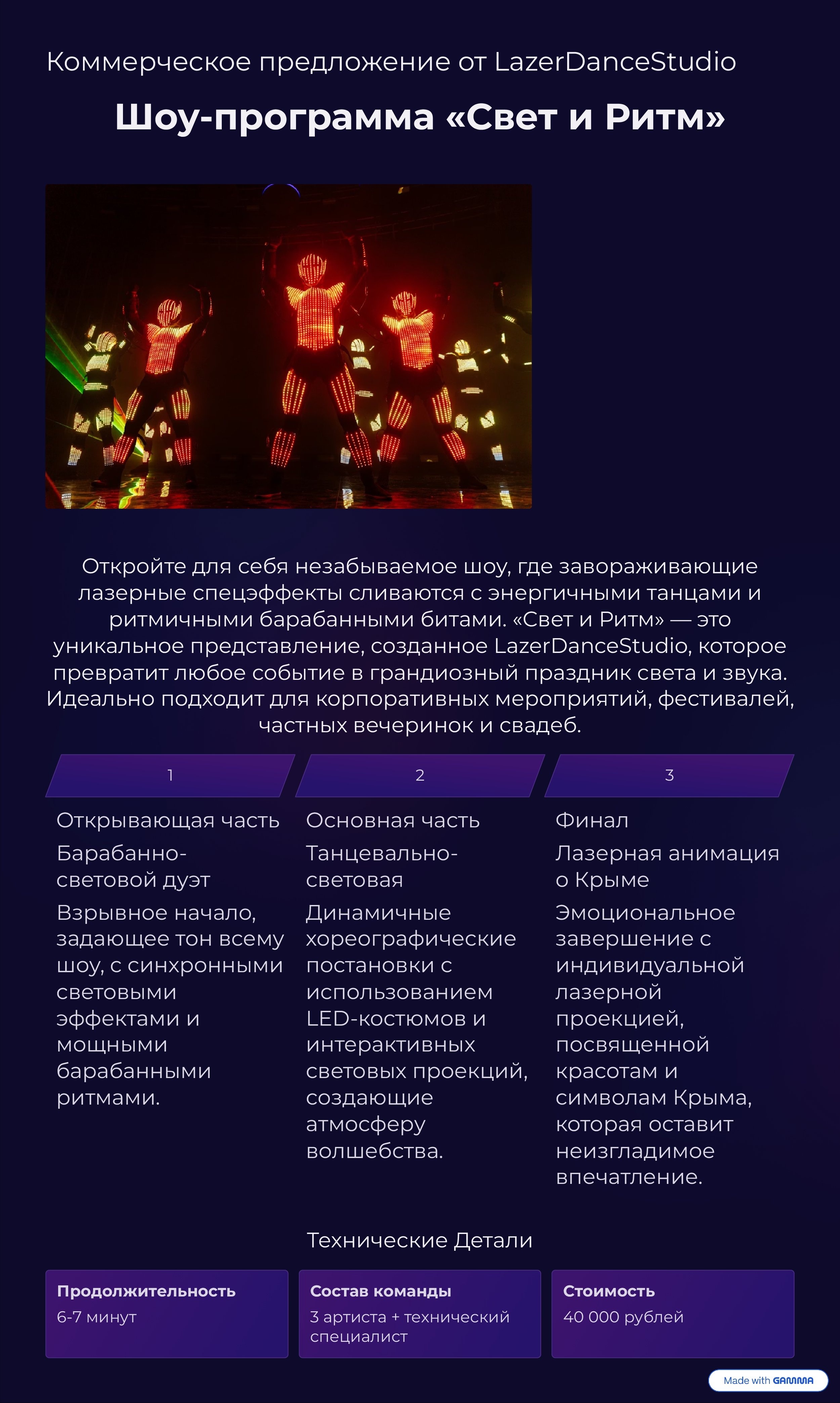 Коммерческое предложение от LazerDanceStudio

Шоу-программа «Свет и Ритм»

Откройте для себя незабываемое шоу, где завораживающие лазерные спецэффекты сливаются с энергичными танцами и ритмичными барабанными битами. «Свет и Ритм» — это уникальное представление, созданное LazerDanceStudio, которое превратит любое событие в грандиозный праздник света и звука. Идеально подходит для корпоративных мероприятий, фестивалей, частных вечеринок и свадеб.

1

Открывающая часть

Барабанно-световой дуэт

Взрывное начало, задающее тон всему шоу, с синхронными световыми эффектами и мощными барабанными ритмами.

2

Основная часть

Танцевально-световая

Динамичные хореографические постановки с использованием LED-костюмов и интерактивных световых проекций, создающие атмосферу волшебства.

3

Финал

Лазерная анимация о Крыме

Эмоциональное завершение с индивидуальной лазерной проекцией, посвященной красотам и символам Крыма, которая оставит неизгладимое впечатление.

Технические Детали

Продолжительность
6-7 минут

Состав команды
3 артиста + технический специалист

Стоимость
40 000 рублей

Made with GAMMA